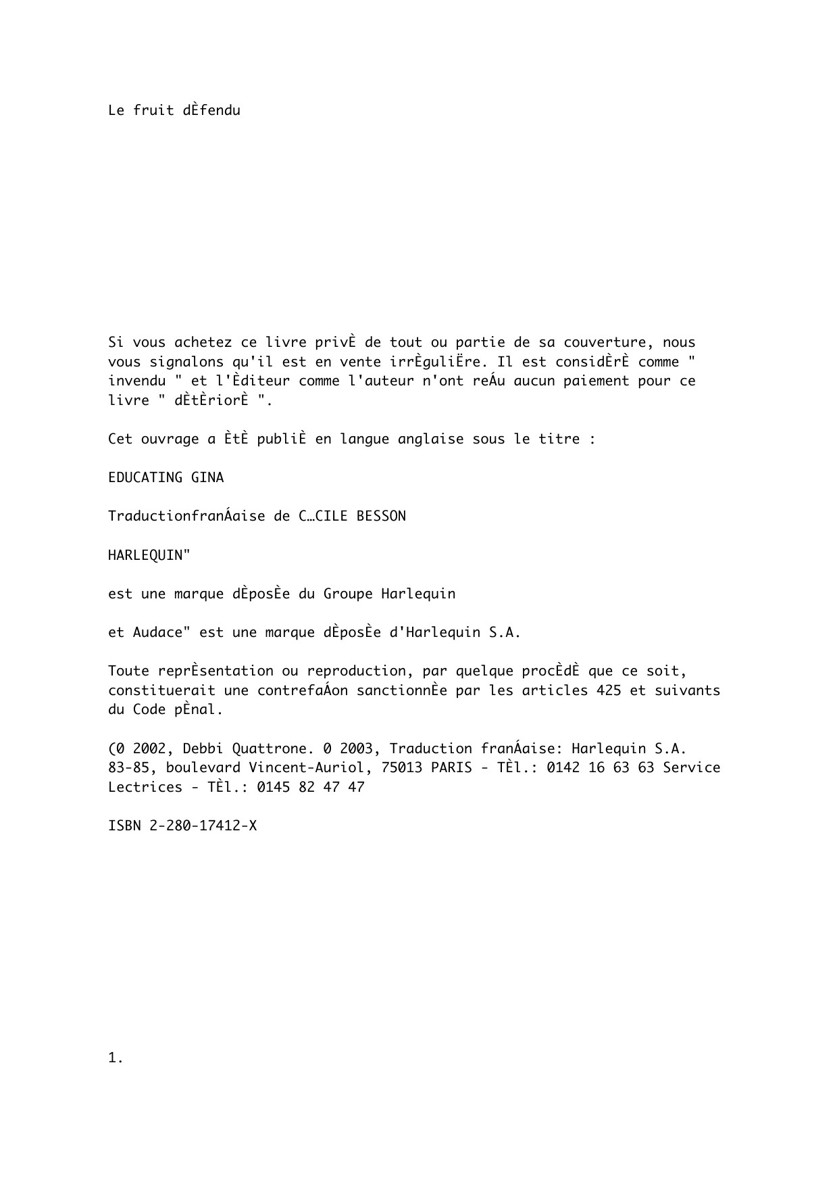 Le fruit dÈfendu

Si vous achetez ce livre privÈ de tout ou partie de sa couverture, nous vous signalons qu'il est en vente irrÈguliËre. Il est considÈrÈ comme " invendu " et l'Èditeur comme l'auteur n'ont reÁu aucun paiement pour ce livre " dÈtÈriorÈ ".

Cet ouvrage a ÈtÈ publiÈ en langue anglaise sous le titre :

EDUCATING GINA

TraductionfranÁaise de C…CILE BESSON

HARLEQUIN"

est une marque dÈposÈe du Groupe Harlequin

et Audace" est une marque dÈposÈe d'Harlequin S.A.

Toute reprÈsentation ou reproduction, par quelque procÈdÈ que ce soit, constituerait une contrefaÁon sanctionnÈe par les articles 425 et suivants du Code pÈnal.

(0 2002, Debbi Quattrone. 0 2003, Traduction franÁaise: Harlequin S.A. 83-85, boulevard Vincent-Auriol, 75013 PARIS - TÈl.: 0142 16 63 63 Service Lectrices - TÈl.: 0145 82 47 47

ISBN 2-280-17412-X

1.